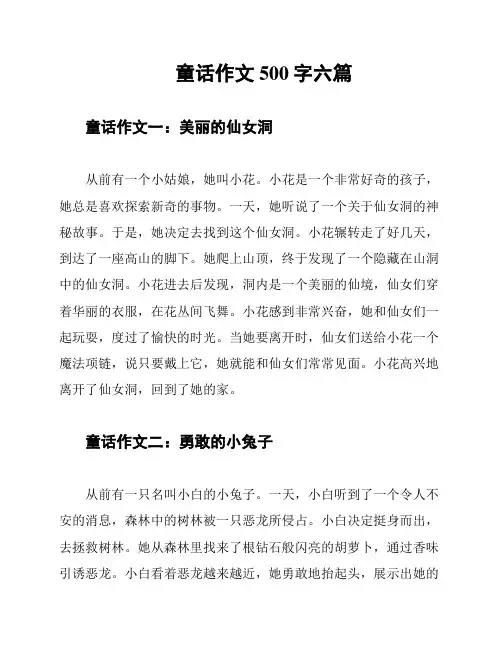 童话作文 500 字六篇

童话作文一：美丽的仙女洞

从前有一个小姑娘，她叫小花。小花是一个非常好奇的孩子，她总是喜欢探索新奇的事物。一天，她听说了一个关于仙女洞的神秘故事。于是，她决定去找到这个仙女洞。小花辗转走了好几天，到达了一座高山的脚下。她爬上山顶，终于发现了一个隐藏在山洞中的仙女洞。小花进去后发现，洞内是一个美丽的仙境，仙女们穿着华丽的衣服，在花丛间飞舞。小花感到非常兴奋，她和仙女们一起玩耍，度过了愉快的时光。当她要离开时，仙女们送给小花一个魔法项链，说只要戴上它，她就能和仙女们常常见面。小花高兴地离开了仙女洞，回到了她的家。

童话作文二：勇敢的小兔子

从前有一只名叫小白的小兔子。一天，小白听到了一个令人不安的消息，森林中的树林被一只恶龙所侵占。小白决定挺身而出，去拯救树林。她从森林里找来了根钻石般闪亮的胡萝卜，通过香味引诱恶龙。小白看着恶龙越来越近，她勇敢地抬起头，展示出她的